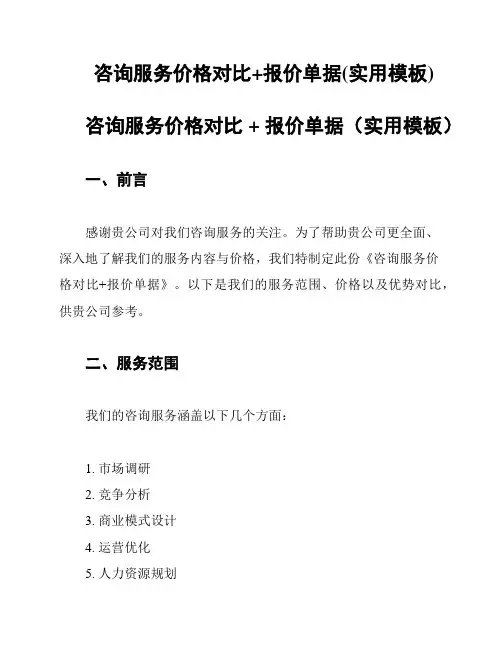 咨询服务价格对比+报价单据(实用模板)

咨询服务价格对比 + 报价单据（实用模板）

一、前言

感谢贵公司对我们咨询服务的关注。为了帮助贵公司更全面、深入地了解我们的服务内容与价格，我们特制定此份《咨询服务价格对比+报价单据》。以下是我们的服务范围、价格以及优势对比，供贵公司参考。

二、服务范围

我们的咨询服务涵盖以下几个方面：

1. 市场调研
2. 竞争分析
3. 商业模式设计
4. 运营优化
5. 人力资源规划